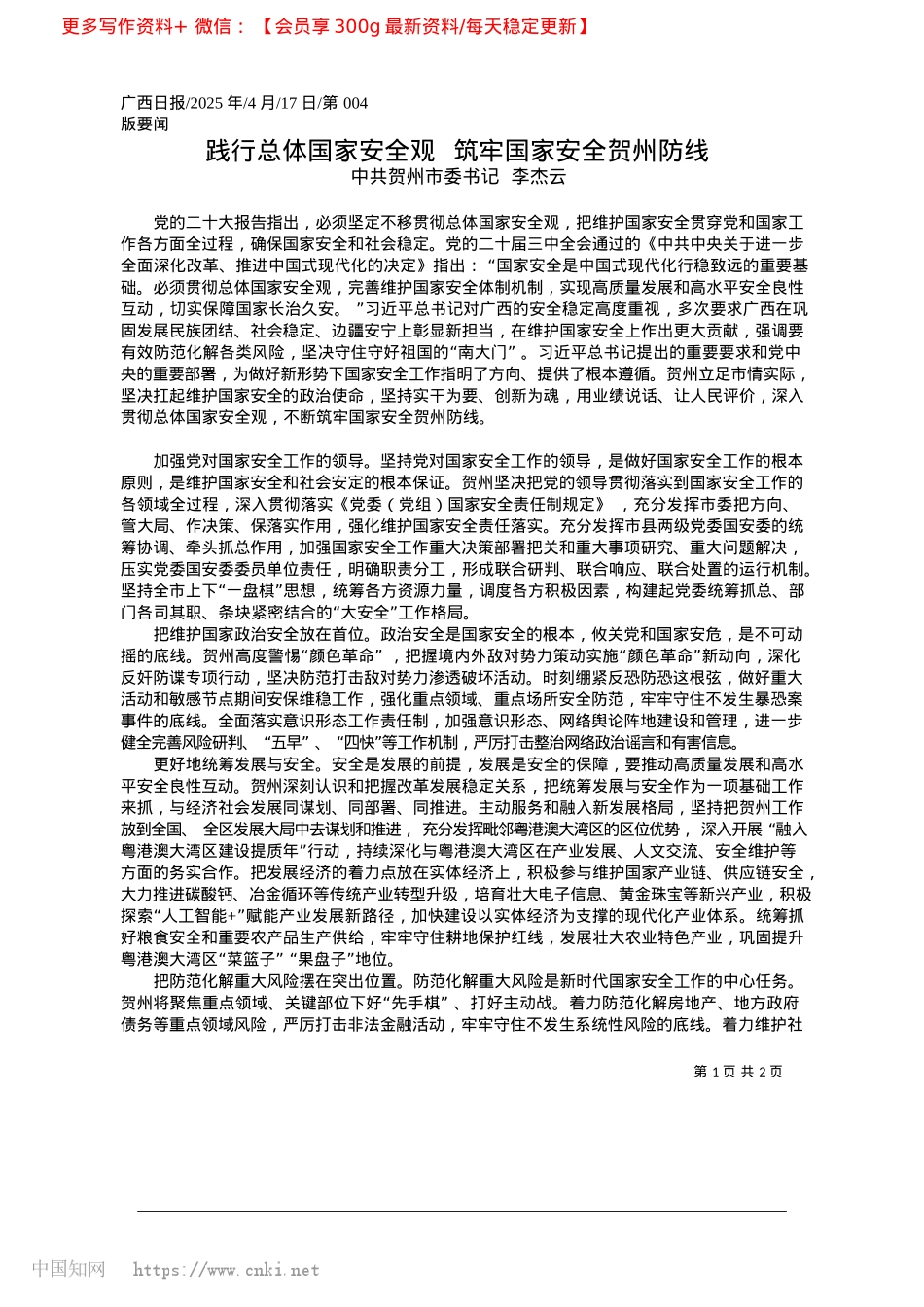 更多写作资料+ 微信：【会员享 300g 最新资料/每天稳定更新】

广西日报/2025 年/4 月/17 日/第 004 版要闻

践行总体国家安全观 筑牢国家安全贺州防线

中共贺州市委书记 李杰云

党的二十大报告指出，必须坚定不移贯彻总体国家安全观，把维护国家安全贯穿党和国家工作各方面全过程，确保国家安全和社会稳定。党的二十届三中全会通过的《中共中央关于进一步全面深化改革、推进中国式现代化的决定》指出：“国家安全是中国式现代化行稳致远的重要基础。必须贯彻总体国家安全观，完善维护国家安全体制机制，实现高质量发展和高水平安全良性互动，切实保障国家长治久安。”习近平总书记对广西的安全稳定高度重视，多次要求广西在巩固发展民族团结、社会稳定、边疆安宁上彰显新担当，在维护国家安全上作出更大贡献，强调要有效防范化解各类风险，坚决守住守好祖国的“南大门”。习近平总书记提出的重要要求和党中央的重要部署，为做好新形势下国家安全工作指明了方向、提供了根本遵循。贺州立足市情实际，坚决扛起维护国家安全的政治使命，坚持实干为要、创新为魂，用业绩说话、让人民评价，深入贯彻总体国家安全观，不断筑牢国家安全贺州防线。

加强党对国家安全工作的领导。坚持党对国家安全工作的领导，是做好国家安全工作的根本原则，是维护国家安全和社会安定的根本保证。贺州坚决把党的领导贯彻落实到国家安全工作的各领域全过程，深入贯彻落实《党委（党组）国家安全责任制规定》，充分发挥市委把方向、管大局、作决策、保落实作用，强化维护国家安全责任落实。充分发挥市县两级党委国安委的统筹协调、牵头抓总作用，加强国家安全工作重大决策部署把关和重大事项研究、重大问题解决，压实党委国安委委员单位责任，明确职责分工，形成联合研判、联合响应、联合处置的运行机制。坚持全市上下“一盘棋”思想，统筹各方资源力量，调度各方积极因素，构建起党委统筹抓总、部门各司其职、条块紧密结合的“大安全”工作格局。

把维护国家政治安全放在首位。政治安全是国家安全的根本，攸关党和国家安危，是不可动摇的底线。贺州高度警惕“颜色革命”，把握境内外敌对势力策动实施“颜色革命”新动向，深化反奸防谍专项行动，坚决防范打击敌对势力渗透破坏活动。时刻绷紧反恐防恐这根弦，做好重大活动和敏感节点期间安保维稳工作，强化重点领域、重点场所安全防范，牢牢守住不发生暴恐案事件的底线。全面落实意识形态工作责任制，加强意识形态、网络舆论阵地建设和管理，进一步健全完善风险研判、“五早”、“四快”等工作机制，严厉打击整治网络政治谣言和有害信息。

更好地统筹发展与安全。安全是发展的前提，发展是安全的保障，要推动高质量发展和高水平安全良性互动。贺州深刻认识和把握改革发展稳定关系，把统筹发展与安全作为一项基础工作来抓，与经济社会发展同谋划、同部署、同推进。主动服务和融入新发展格局，坚持把贺州工作放到全国、全区发展大局中去谋划和推进，充分发挥毗邻粤港澳大湾区的区位优势，深入开展“融入粤港澳大湾区建设提质年”行动，持续深化与粤港澳大湾区在产业发展、人文交流、安全维护等方面的务实合作。把发展经济的着力点放在实体经济上，积极参与维护国家产业链、供应链安全，大力推进碳酸钙、冶金循环等传统产业转型升级，培育壮大电子信息、黄金珠宝等新兴产业，积极探索“人工智能+”赋能产业发展新路径，加快建设以实体经济为支撑的现代化产业体系。统筹抓好粮食安全和重要农产品生产供给，牢牢守住耕地保护红线，发展壮大农业特色产业，巩固提升粤港澳大湾区“菜篮子”“果盘子”地位。

把防范化解重大风险摆在突出位置。防范化解重大风险是新时代国家安全工作的中心任务。贺州将聚焦重点领域、关键部位下好“先手棋”、打好主动战。着力防范化解房地产、地方政府债务等重点领域风险，严厉打击非法金融活动，牢牢守住不发生系统性风险的底线。着力维护社

第 1 页 共 2 页

中国知网 https://www.cnki.net